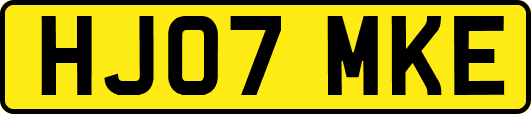 HJ07 MKE